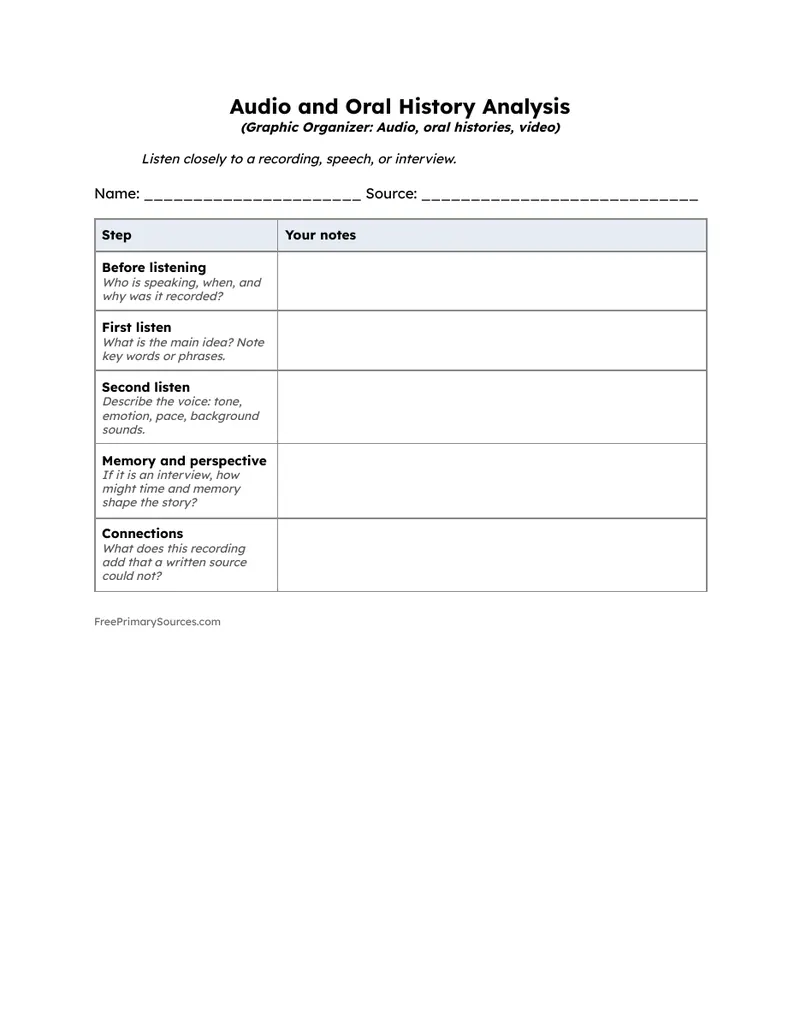 Audio and Oral History Analysis
(Graphic Organizer: Audio, oral histories, video)

Listen closely to a recording, speech, or interview.

Name: ____ Source: ____

| Step | Your notes |
|---|---|
| Before listening Who is speaking, when, and why was it recorded? | |
| First listen What is the main idea? Note key words or phrases. | |
| Second listen Describe the voice: tone, emotion, pace, background sounds. | |
| Memory and perspective If it is an interview, how might time and memory shape the story? | |
| Connections What does this recording add that a written source could not? | |

FreePrimarySources.com